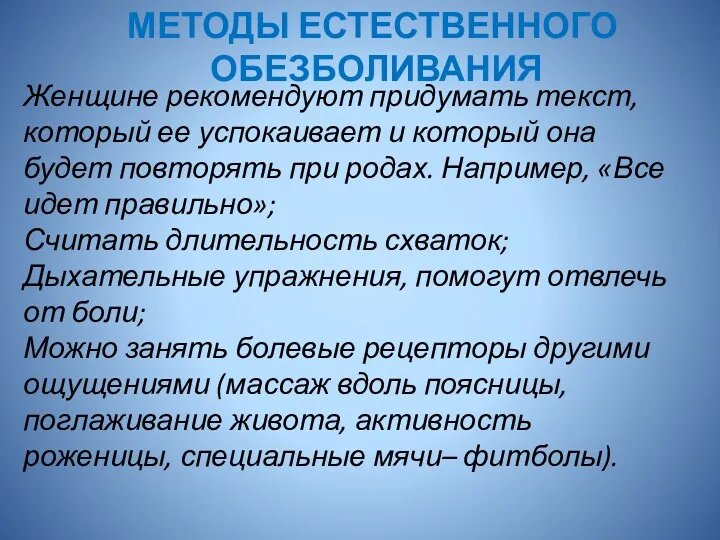 МЕТОДЫ ЕСТЕСТВЕННОГО ОБЕЗБОЛИВАНИЯ

Женщине рекомендуют придумать текст, который ее успокаивает и который она будет повторять при родах. Например, «Все идет правильно»;
Считать длительность схваток;
Дыхательные упражнения, помогут отвлечь от боли;
Можно занять болевые рецепторы другими ощущениями (массаж вдоль поясницы, поглаживание живота, активность роженицы, специальные мячи– фитболы).